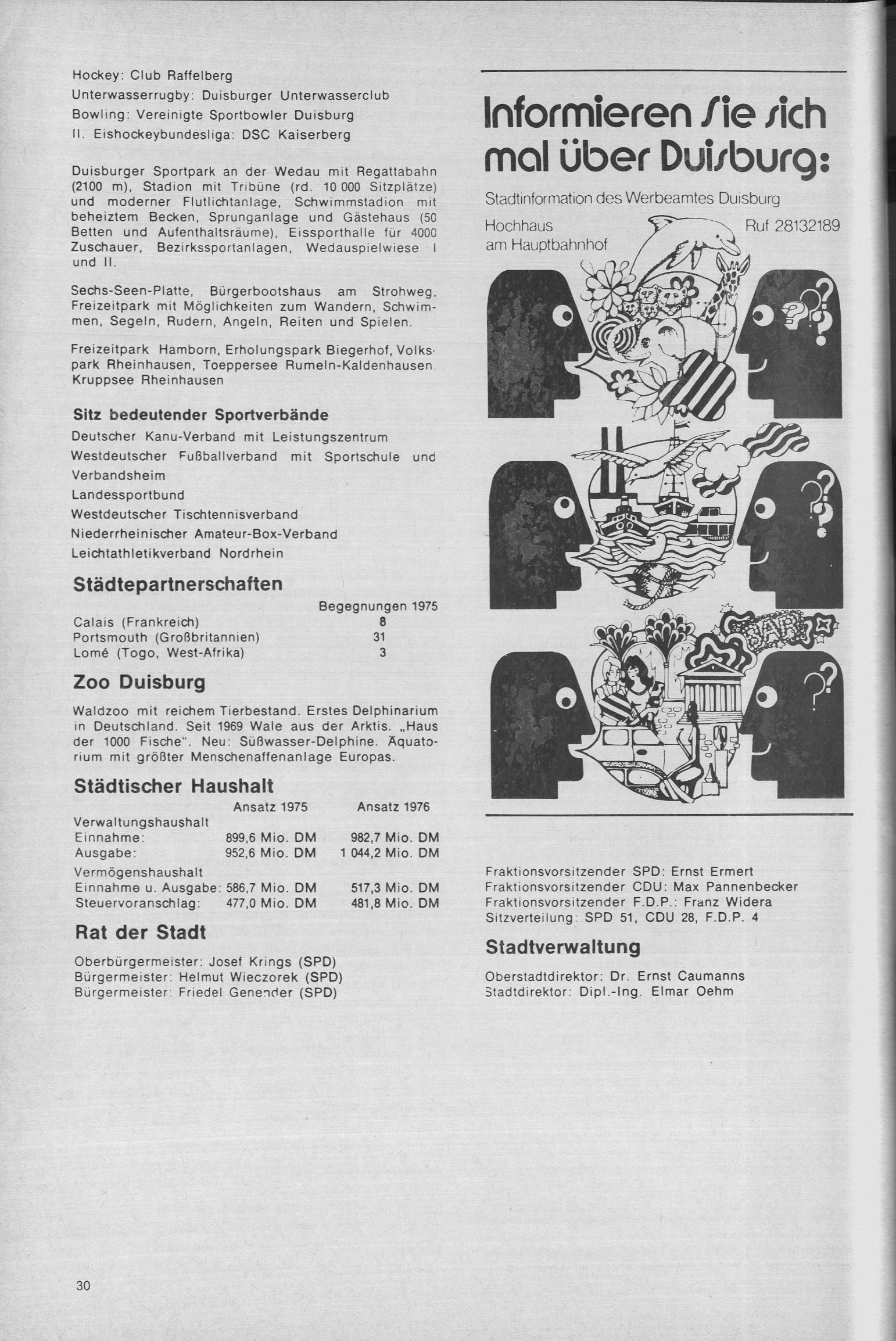 Hockey: Club Raffelberg
Unterwasserrugby: Duisburger Unterwasserclub
Bowling: Vereinigte Sportbowler Duisburg
II. Eishockeybundesliga: DSC Kaiserberg

Duisburger Sportpark an der Wedau mit Regattabahn (2100 m), Stadion mit Tribüne (rd. 10 000 Sitzplätze) und moderner Flutlichtanlage, Schwimmstadion mit beheiztem Becken, Sprunganlage und Gästehaus (50 Betten und Aufenthaltsräume), Eissporthalle für 4000 Zuschauer, Bezirkssportanlagen, Wedauspielwiese I und II.

Sechs-Seen-Platte, Bürgerbootshaus am Strohweg, Freizeitpark mit Möglichkeiten zum Wandern, Schwimmen, Segeln, Rudern, Angeln, Reiten und Spielen.

Freizeitpark Hamborn, Erholungspark Biegerhof, Volkspark Rheinhausen, Toeppersee Rumeln-Kaldenhausen, Kruppsee Rheinhausen

Sitz bedeutender Sportverbände
Deutscher Kanu-Verband mit Leistungszentrum
Westdeutscher Fußballverband mit Sportschule und Verbandsheim
Landessportbund
Westdeutscher Tischtennisverband
Niederrheinischer Amateur-Box-Verband
Leichtathletikverband Nordrhein

Städtepartnerschaften
| | Begegnungen 1975 |
|---|---|
| Calais (Frankreich) | 8 |
| Portsmouth (Großbritannien) | 31 |
| Lomé (Togo, West-Afrika) | 3 |

Zoo Duisburg
Waldzoo mit reichem Tierbestand. Erstes Delphinarium in Deutschland. Seit 1969 Wale aus der Arktis. „Haus der 1000 Fische". Neu: Süßwasser-Delphine. Äquatorium mit größter Menschenaffenanlage Europas.

Städtischer Haushalt
| | Ansatz 1975 | Ansatz 1976 |
|---|---|---|
| Verwaltungshaushalt | | |
| Einnahme: | 899,6 Mio. DM | 982,7 Mio. DM |
| Ausgabe: | 952,6 Mio. DM | 1 044,2 Mio. DM |
| Vermögenshaushalt | | |
| Einnahme u. Ausgabe: | 586,7 Mio. DM | 517,3 Mio. DM |
| Steuervoranschlag: | 477,0 Mio. DM | 481,8 Mio. DM |

Rat der Stadt
Oberbürgermeister: Josef Krings (SPD)
Bürgermeister: Helmut Wieczorek (SPD)
Bürgermeister: Friedel Genender (SPD)

30

Informieren Sie sich mal über Duisburg:
Stadtinformation des Werbeamtes Duisburg
Hochhaus am Hauptbahnhof
Ruf 28132189

BAR

Fraktionsvorsitzender SPD: Ernst Ermert
Fraktionsvorsitzender CDU: Max Pannenbecker
Fraktionsvorsitzender F.D.P.: Franz Widera
Sitzverteilung: SPD 51, CDU 28, F.D.P. 4

Stadtverwaltung
Oberstadtdirektor: Dr. Ernst Caumanns
Stadtdirektor: Dipl.-Ing. Elmar Oehm